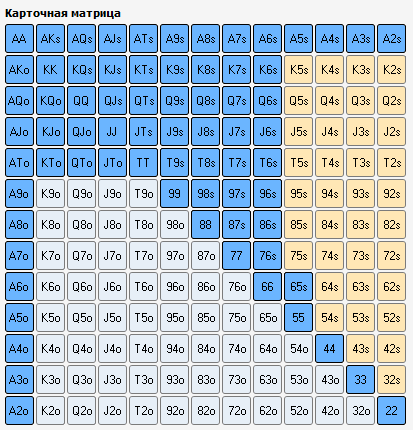 Карточная матрица

| AA | AKs | AQs | AJs | ATs | A9s | A8s | A7s | A6s | A5s | A4s | A3s | A2s |
|---|---|---|---|---|---|---|---|---|---|---|---|---|
| AKo | KK | KQs | KJs | KTs | K9s | K8s | K7s | K6s | K5s | K4s | K3s | K2s |
| AQo | KQo | QQ | QJs | QTs | Q9s | Q8s | Q7s | Q6s | Q5s | Q4s | Q3s | Q2s |
| AJo | KJo | QJo | JJ | JTs | J9s | J8s | J7s | J6s | J5s | J4s | J3s | J2s |
| ATo | KTo | QTo | JTo | TT | T9s | T8s | T7s | T6s | T5s | T4s | T3s | T2s |
| A9o | K9o | Q9o | J9o | T9o | 99 | 98s | 97s | 96s | 95s | 94s | 93s | 92s |
| A8o | K8o | Q8o | J8o | T8o | 98o | 88 | 87s | 86s | 85s | 84s | 83s | 82s |
| A7o | K7o | Q7o | J7o | T7o | 97o | 87o | 77 | 76s | 75s | 74s | 73s | 72s |
| A6o | K6o | Q6o | J6o | T6o | 96o | 86o | 76o | 66 | 65s | 64s | 63s | 62s |
| A5o | K5o | Q5o | J5o | T5o | 95o | 85o | 75o | 65o | 55 | 54s | 53s | 52s |
| A4o | K4o | Q4o | J4o | T4o | 94o | 84o | 74o | 64o | 54o | 44 | 43s | 42s |
| A3o | K3o | Q3o | J3o | T3o | 93o | 83o | 73o | 63o | 53o | 43o | 33 | 32s |
| A2o | K2o | Q2o | J2o | T2o | 92o | 82o | 72o | 62o | 52o | 42o | 32o | 22 |